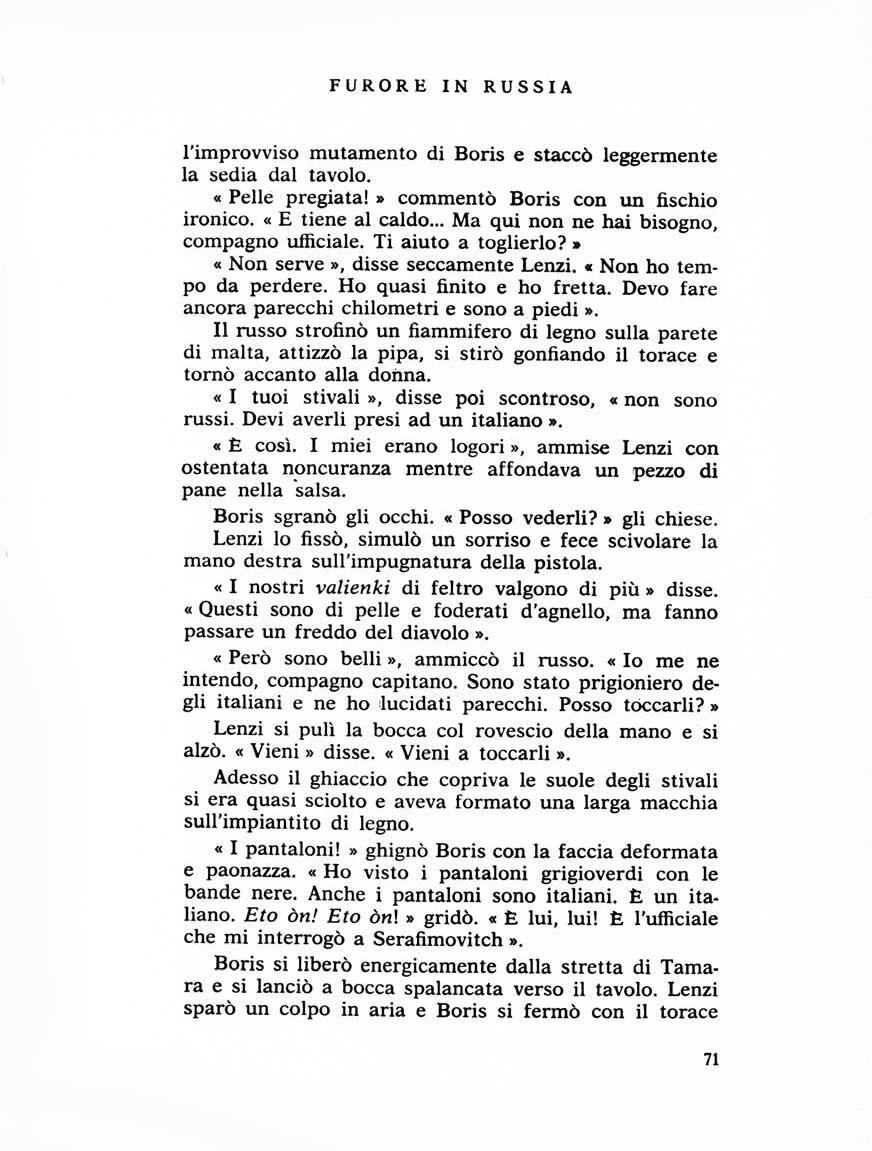 FURORE IN RUSSIA

l'improvviso mutamento di Boris e staccò leggermente la sedia dal tavolo.

« Pelle pregiata! » commentò Boris con un fischio ironico. « E tiene al caldo... Ma qui non ne hai bisogno, compagno ufficiale. Ti aiuto a toglierlo? »

« Non serve », disse seccamente Lenzi. « Non ho tempo da perdere. Ho quasi finito e ho fretta. Devo fare ancora parecchi chilometri e sono a piedi ».

Il russo strofinò un fiammifero di legno sulla parete di malta, attizzò la pipa, si stirò gonfiando il torace e tornò accanto alla donna.

« I tuoi stivali », disse poi scontroso, « non sono russi. Devi averli presi ad un italiano ».

« È così. I miei erano logori », ammise Lenzi con ostentata noncuranza mentre affondava un pezzo di pane nella salsa.

Boris sgranò gli occhi. « Posso vederli? » gli chiese. Lenzi lo fissò, simulò un sorriso e fece scivolare la mano destra sull'impugnatura della pistola.

« I nostri valienki di feltro valgono di più » disse. « Questi sono di pelle e foderati d'agnello, ma fanno passare un freddo del diavolo ».

« Però sono belli », ammiccò il russo. « Io me ne intendo, compagno capitano. Sono stato prigioniero degli italiani e ne ho lucidati parecchi. Posso toccarli? »

Lenzi si pulì la bocca col rovescio della mano e si alzò. « Vieni » disse. « Vieni a toccarli ».

Adesso il ghiaccio che copriva le suole degli stivali si era quasi sciolto e aveva formato una larga macchia sull'impiantito di legno.

« I pantaloni! » ghignò Boris con la faccia deformata e paonazza. « Ho visto i pantaloni grigioverdi con le bande nere. Anche i pantaloni sono italiani. È un italiano. Eto òn! Eto òn! » gridò. « È lui, lui! È l'ufficiale che mi interrogò a Serafimovitch ».

Boris si liberò energicamente dalla stretta di Tamara e si lanciò a bocca spalancata verso il tavolo. Lenzi sparò un colpo in aria e Boris si fermò con il torace

71